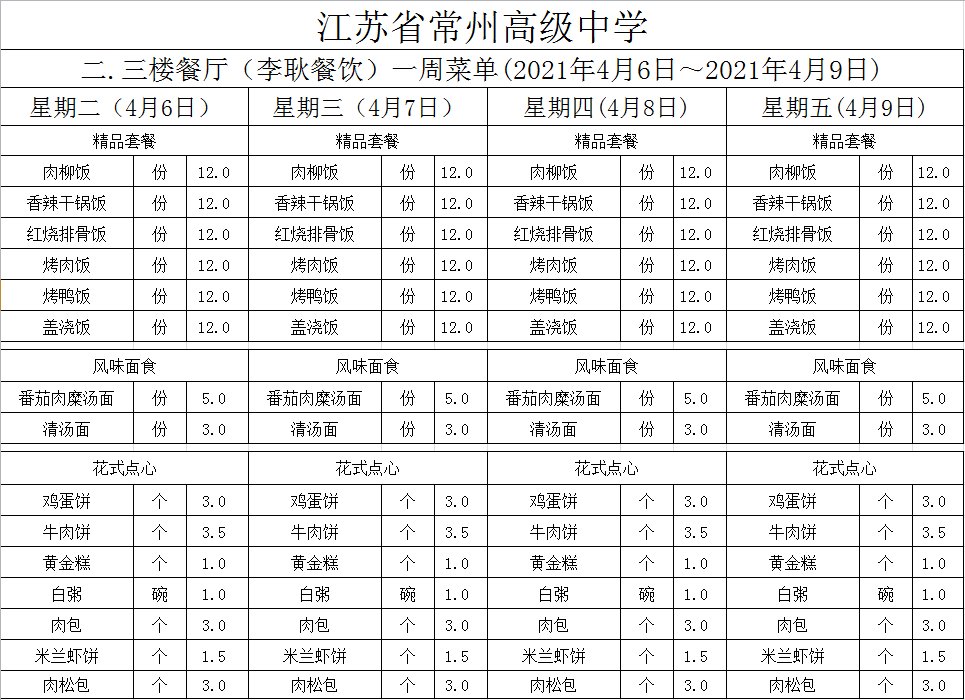 江苏省常州高级中学

二.三楼餐厅（李耿餐饮）一周菜单(2021年4月6日～2021年4月9日)

| 星期二（4月6日） | | | 星期三（4月7日） | | | 星期四(4月8日) | | | 星期五（4月9日） | | |
|---|---|---|---|---|---|---|---|---|---|---|---|
| 精品套餐 | | | 精品套餐 | | | 精品套餐 | | | 精品套餐 | | |
| 肉柳饭 | 份 | 12.0 | 肉柳饭 | 份 | 12.0 | 肉柳饭 | 份 | 12.0 | 肉柳饭 | 份 | 12.0 |
| 香辣干锅饭 | 份 | 12.0 | 香辣干锅饭 | 份 | 12.0 | 香辣干锅饭 | 份 | 12.0 | 香辣干锅饭 | 份 | 12.0 |
| 红烧排骨饭 | 份 | 12.0 | 红烧排骨饭 | 份 | 12.0 | 红烧排骨饭 | 份 | 12.0 | 红烧排骨饭 | 份 | 12.0 |
| 烤肉饭 | 份 | 12.0 | 烤肉饭 | 份 | 12.0 | 烤肉饭 | 份 | 12.0 | 烤肉饭 | 份 | 12.0 |
| 烤鸭饭 | 份 | 12.0 | 烤鸭饭 | 份 | 12.0 | 烤鸭饭 | 份 | 12.0 | 烤鸭饭 | 份 | 12.0 |
| 盖浇饭 | 份 | 12.0 | 盖浇饭 | 份 | 12.0 | 盖浇饭 | 份 | 12.0 | 盖浇饭 | 份 | 12.0 |
| 风味面食 | | | 风味面食 | | | 风味面食 | | | 风味面食 | | |
| 番茄肉糜汤面 | 份 | 5.0 | 番茄肉糜汤面 | 份 | 5.0 | 番茄肉糜汤面 | 份 | 5.0 | 番茄肉糜汤面 | 份 | 5.0 |
| 清汤面 | 份 | 3.0 | 清汤面 | 份 | 3.0 | 清汤面 | 份 | 3.0 | 清汤面 | 份 | 3.0 |
| 花式点心 | | | 花式点心 | | | 花式点心 | | | 花式点心 | | |
| 鸡蛋饼 | 个 | 3.0 | 鸡蛋饼 | 个 | 3.0 | 鸡蛋饼 | 个 | 3.0 | 鸡蛋饼 | 个 | 3.0 |
| 牛肉饼 | 个 | 3.5 | 牛肉饼 | 个 | 3.5 | 牛肉饼 | 个 | 3.5 | 牛肉饼 | 个 | 3.5 |
| 黄金糕 | 个 | 1.0 | 黄金糕 | 个 | 1.0 | 黄金糕 | 个 | 1.0 | 黄金糕 | 个 | 1.0 |
| 白粥 | 碗 | 1.0 | 白粥 | 碗 | 1.0 | 白粥 | 碗 | 1.0 | 白粥 | 碗 | 1.0 |
| 肉包 | 个 | 3.0 | 肉包 | 个 | 3.0 | 肉包 | 个 | 3.0 | 肉包 | 个 | 3.0 |
| 米兰虾饼 | 个 | 1.5 | 米兰虾饼 | 个 | 1.5 | 米兰虾饼 | 个 | 1.5 | 米兰虾饼 | 个 | 1.5 |
| 肉松包 | 个 | 3.0 | 肉松包 | 个 | 3.0 | 肉松包 | 个 | 3.0 | 肉松包 | 个 | 3.0 |